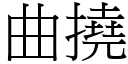 曲撓